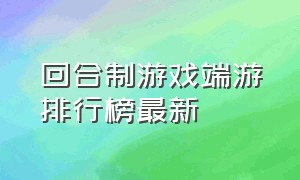 回合制游戏端游排行榜最新